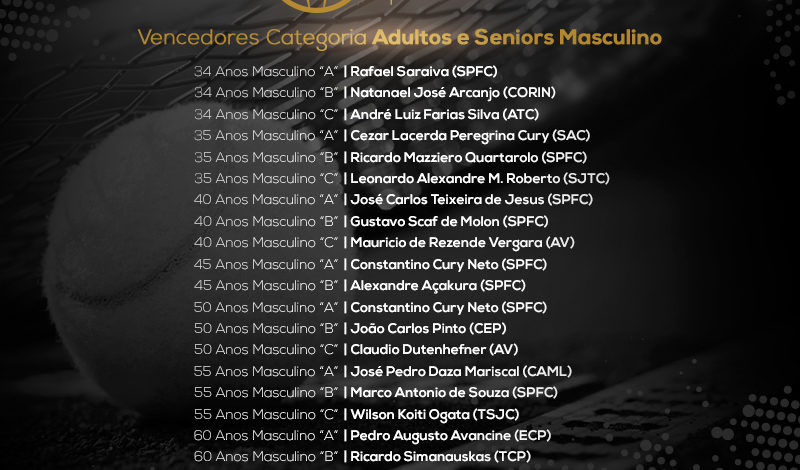 Vencedores Categoria Adultos e Seniors Masculino

34 Anos Masculino "A" | Rafael Saraiva (SPFC)
34 Anos Masculino "B" | Natanael José Arcanjo (CORIN)
34 Anos Masculino "C" | André Luiz Farias Silva (ATC)
35 Anos Masculino "A" | Cezar Lacerda Peregrina Cury (SAC)
35 Anos Masculino "B" | Ricardo Mazziero Quartarolo (SPFC)
35 Anos Masculino "C" | Leonardo Alexandre M. Roberto (SJTC)
40 Anos Masculino "A" | José Carlos Teixeira de Jesus (SPFC)
40 Anos Masculino "B" | Gustavo Scaf de Molon (SPFC)
40 Anos Masculino "C" | Mauricio de Rezende Vergara (AV)
45 Anos Masculino "A" | Constantino Cury Neto (SPFC)
45 Anos Masculino "B" | Alexandre Açakura (SPFC)
50 Anos Masculino "A" | Constantino Cury Neto (SPFC)
50 Anos Masculino "B" | João Carlos Pinto (CEP)
50 Anos Masculino "C" | Claudio Dutenhefner (AV)
55 Anos Masculino "A" | José Pedro Daza Mariscal (CAML)
55 Anos Masculino "B" | Marco Antonio de Souza (SPFC)
55 Anos Masculino "C" | Wilson Koiti Ogata (TSJC)
60 Anos Masculino "A" | Pedro Augusto Avancine (ECP)
60 Anos Masculino "B" | Ricardo Simanauskas (TCP)